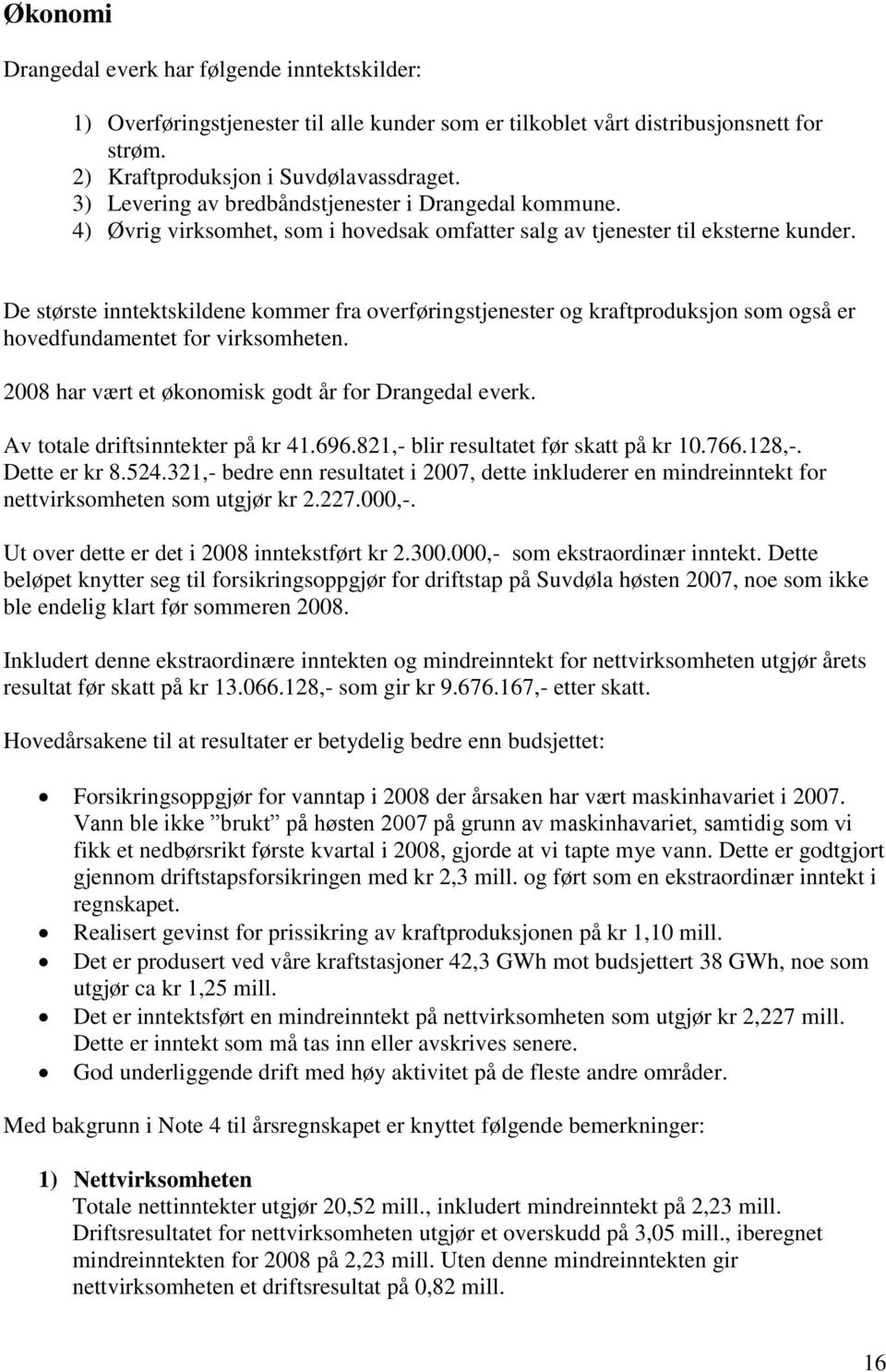 Økonomi

Drangedal everk har følgende inntektskilder:

1) Overføringstjenester til alle kunder som er tilkoblet vårt distribusjonsnett for strøm.
2) Kraftproduksjon i Suvdølavassdraget.
3) Levering av bredbåndstjenester i Drangedal kommune.
4) Øvrig virksomhet, som i hovedsak omfatter salg av tjenester til eksterne kunder.

De største inntektskildene kommer fra overføringstjenester og kraftproduksjon som også er hovedfundamentet for virksomheten.

2008 har vært et økonomisk godt år for Drangedal everk.

Av totale driftsinntekter på kr 41.696.821,- blir resultatet før skatt på kr 10.766.128,-. Dette er kr 8.524.321,- bedre enn resultatet i 2007, dette inkluderer en mindreinntekt for nettvirksomheten som utgjør kr 2.227.000,-.

Ut over dette er det i 2008 inntekstført kr 2.300.000,- som ekstraordinær inntekt. Dette beløpet knytter seg til forsikringsoppgjør for driftstap på Suvdøla høsten 2007, noe som ikke ble endelig klart før sommeren 2008.

Inkludert denne ekstraordinære inntekten og mindreinntekt for nettvirksomheten utgjør årets resultat før skatt på kr 13.066.128,- som gir kr 9.676.167,- etter skatt.

Hovedårsakene til at resultater er betydelig bedre enn budsjettet:

• Forsikringsoppgjør for vanntap i 2008 der årsaken har vært maskinhavariet i 2007. Vann ble ikke ”brukt” på høsten 2007 på grunn av maskinhavariet, samtidig som vi fikk et nedbørsrikt første kvartal i 2008, gjorde at vi tapte mye vann. Dette er godtgjort gjennom driftstapsforsikringen med kr 2,3 mill. og ført som en ekstraordinær inntekt i regnskapet.
• Realisert gevinst for prissikring av kraftproduksjonen på kr 1,10 mill.
• Det er produsert ved våre kraftstasjoner 42,3 GWh mot budsjettert 38 GWh, noe som utgjør ca kr 1,25 mill.
• Det er inntektsført en mindreinntekt på nettvirksomheten som utgjør kr 2,227 mill. Dette er inntekt som må tas inn eller avskrives senere.
• God underliggende drift med høy aktivitet på de fleste andre områder.

Med bakgrunn i Note 4 til årsregnskapet er knyttet følgende bemerkninger:

1) Nettvirksomheten
Totale nettinntekter utgjør 20,52 mill., inkludert mindreinntekt på 2,23 mill. Driftsresultatet for nettvirksomheten utgjør et overskudd på 3,05 mill., iberegnet mindreinntekten for 2008 på 2,23 mill. Uten denne mindreinntekten gir nettvirksomheten et driftsresultat på 0,82 mill.

16